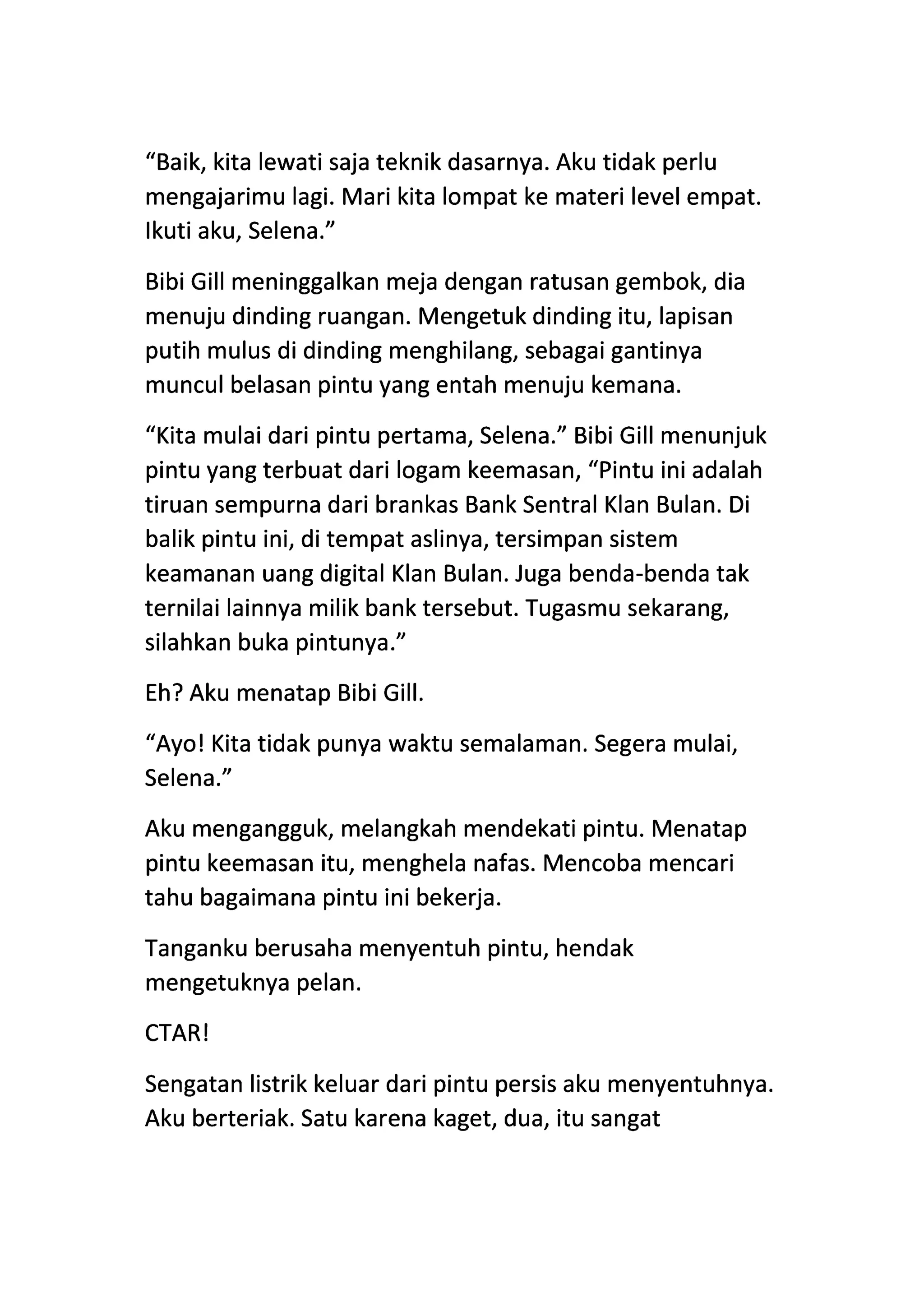 “Baik, kita lewati saja teknik dasarnya. Aku tidak perlu mengajarimu lagi. Mari kita lompat ke materi level empat. Ikuti aku, Selena.”

Bibi Gill meninggalkan meja dengan ratusan gembok, dia menuju dinding ruangan. Mengetuk dinding itu, lapisan putih mulus di dinding menghilang, sebagai gantinya muncul belasan pintu yang entah menuju kemana.

“Kita mulai dari pintu pertama, Selena.” Bibi Gill menunjuk pintu yang terbuat dari logam keemasan, “Pintu ini adalah tiruan sempurna dari brankas Bank Sentral Klan Bulan. Di balik pintu ini, di tempat aslinya, tersimpan sistem keamanan uang digital Klan Bulan. Juga benda-benda tak ternilai lainnya milik bank tersebut. Tugasmu sekarang, silahkan buka pintunya.”

Eh? Aku menatap Bibi Gill.

“Ayo! Kita tidak punya waktu semalaman. Segera mulai, Selena.”

Aku mengangguk, melangkah mendekati pintu. Menatap pintu keemasan itu, menghela nafas. Mencoba mencari tahu bagaimana pintu ini bekerja.

Tanganku berusaha menyentuh pintu, hendak mengetuknya pelan.

CTAR!

Sengatan listrik keluar dari pintu persis aku menyentuhnya. Aku berteriak. Satu karena kaget, dua, itu sangat